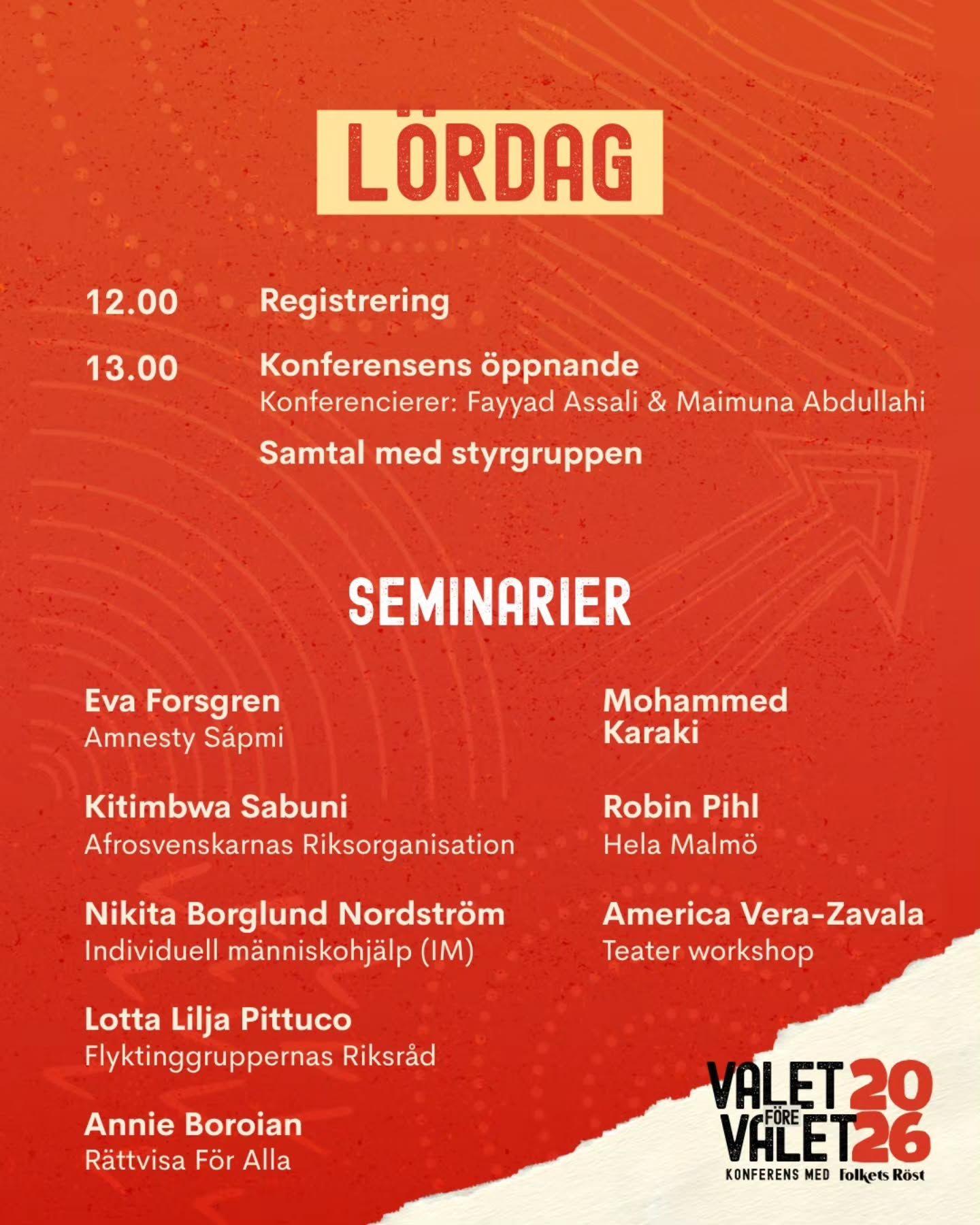 LÖRDAG

12.00 Registrering

13.00 Konferensens öppnande
Konferencierer: Fayyad Assali & Maimuna Abdullahi

Samtal med styrgruppen

SEMINARIER

Eva Forsgren
Amnesty Sápmi

Kitimbwa Sabuni
Afrosvenskarnas Riksorganisation

Nikita Borglund Nordström
Individuell människohjälp (IM)

Lotta Lilja Pittuco
Flyktinggruppernas Riksråd

Annie Boroian
Rättvisa För Alla

Mohammed Karaki

Robin Pihl
Hela Malmö

America Vera-Zavala
Teater workshop

VALET FÖRE VALET 2026
KONFERENS MED Folkets Röst